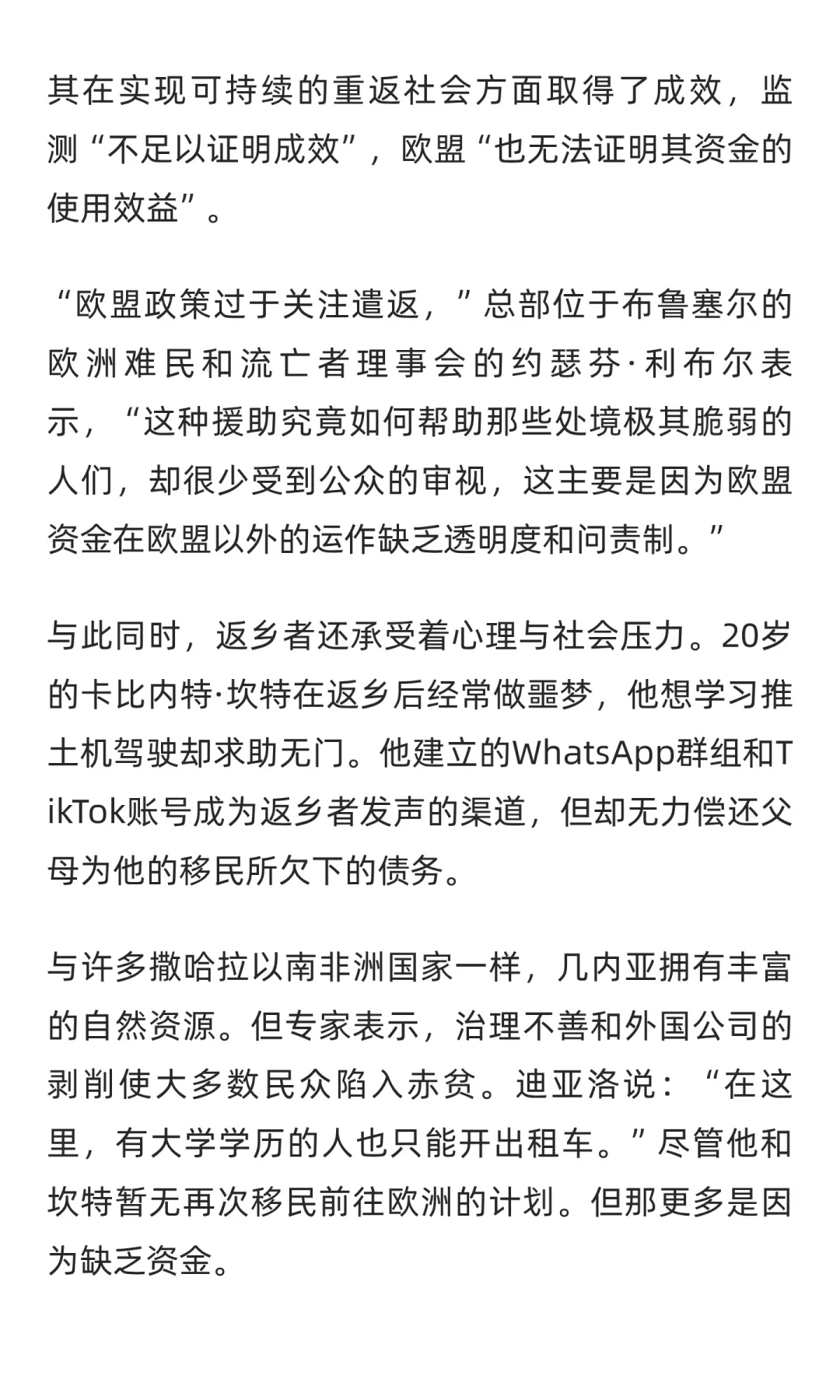 其在实现可持续的重返社会方面取得了成效，监测“不足以证明成效”，欧盟“也无法证明其资金的使用效益”。

“欧盟政策过于关注遣返，”总部位于布鲁塞尔的欧洲难民和流亡者理事会的约瑟芬·利布尔表示，“这种援助究竟如何帮助那些处境极其脆弱的人们，却很少受到公众的审视，这主要是因为欧盟资金在欧盟以外的运作缺乏透明度和问责制。”

与此同时，返乡者还承受着心理与社会压力。20岁的卡比内特·坎特在返乡后经常做噩梦，他想学习推土机驾驶却求助无门。他建立的WhatsApp群组和TikTok账号成为返乡者发声的渠道，但却无力偿还父母为他的移民所欠下的债务。

与许多撒哈拉以南非洲国家一样，几内亚拥有丰富的自然资源。但专家表示，治理不善和外国公司的剥削使大多数民众陷入赤贫。迪亚洛说：“在这里，有大学学历的人也只能开出租车。”尽管他和坎特暂无再次移民前往欧洲的计划。但那更多是因为缺乏资金。